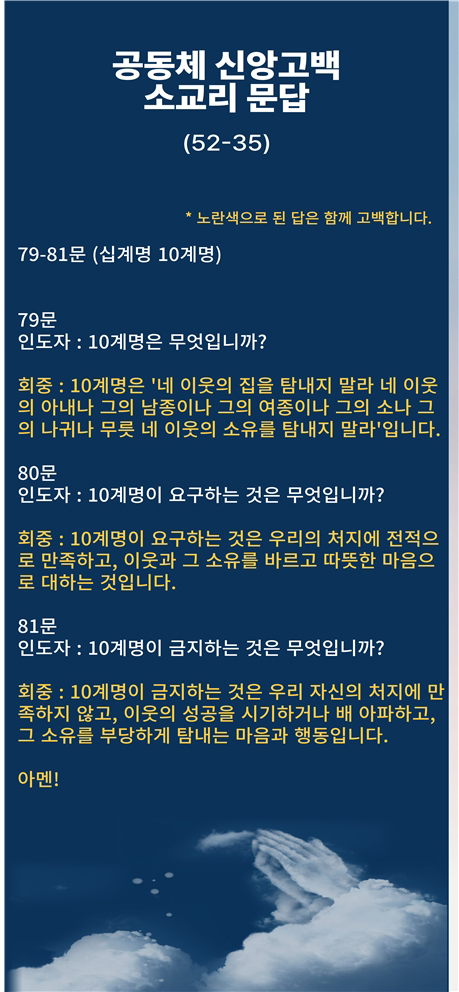 공동체 신앙고백
소교리 문답

(52-35)

* 노란색으로 된 답은 함께 고백합니다.

79-81문 (십계명 10계명)

79문
인도자 : 10계명은 무엇입니까?

회중 : 10계명은 '네 이웃의 집을 탐내지 말라 네 이웃의 아내나 그의 남종이나 그의 여종이나 그의 소나 그의 나귀나 무릇 네 이웃의 소유를 탐내지 말라'입니다.

80문
인도자 : 10계명이 요구하는 것은 무엇입니까?

회중 : 10계명이 요구하는 것은 우리의 처지에 전적으로 만족하고, 이웃과 그 소유를 바르고 따뜻한 마음으로 대하는 것입니다.

81문
인도자 : 10계명이 금지하는 것은 무엇입니까?

회중 : 10계명이 금지하는 것은 우리 자신의 처지에 만족하지 않고, 이웃의 성공을 시기하거나 배 아파하고, 그 소유를 부당하게 탐내는 마음과 행동입니다.

아멘!